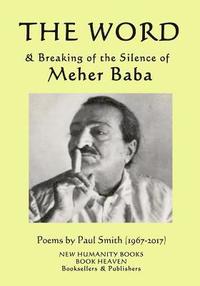 THE WORD
& Breaking of the Silence of
Meher Baba

Poems by Paul Smith (1967-2017)

NEW HUMANITY BOOKS
BOOK HEAVEN
Booksellers & Publishers